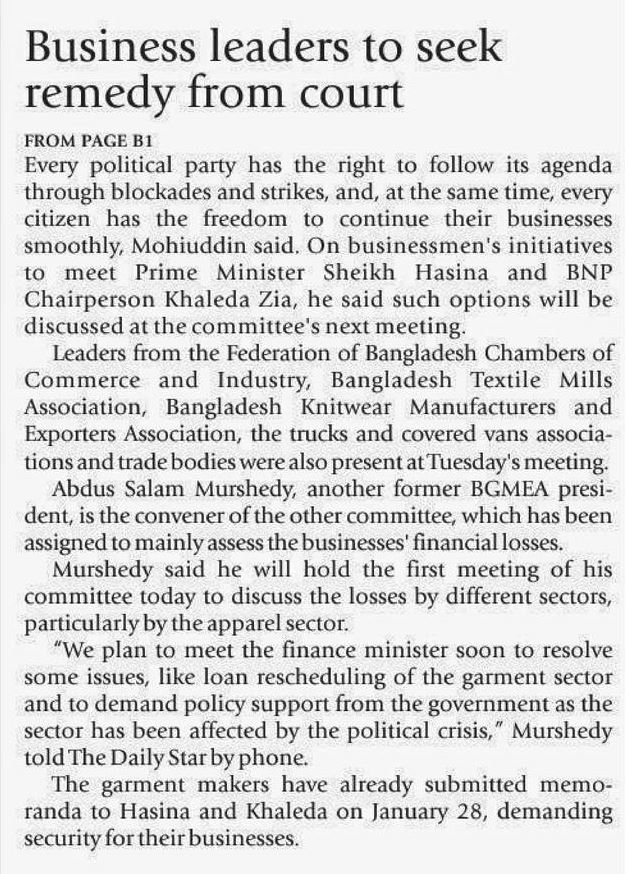 Business leaders to seek remedy from court

FROM PAGE B1
Every political party has the right to follow its agenda through blockades and strikes, and, at the same time, every citizen has the freedom to continue their businesses smoothly, Mohiuddin said. On businessmen's initiatives to meet Prime Minister Sheikh Hasina and BNP Chairperson Khaleda Zia, he said such options will be discussed at the committee's next meeting.

Leaders from the Federation of Bangladesh Chambers of Commerce and Industry, Bangladesh Textile Mills Association, Bangladesh Knitwear Manufacturers and Exporters Association, the trucks and covered vans associations and trade bodies were also present at Tuesday's meeting.

Abdus Salam Murshedy, another former BGMEA president, is the convener of the other committee, which has been assigned to mainly assess the businesses' financial losses.

Murshedy said he will hold the first meeting of his committee today to discuss the losses by different sectors, particularly by the apparel sector.

"We plan to meet the finance minister soon to resolve some issues, like loan rescheduling of the garment sector and to demand policy support from the government as the sector has been affected by the political crisis," Murshedy told The Daily Star by phone.

The garment makers have already submitted memoranda to Hasina and Khaleda on January 28, demanding security for their businesses.